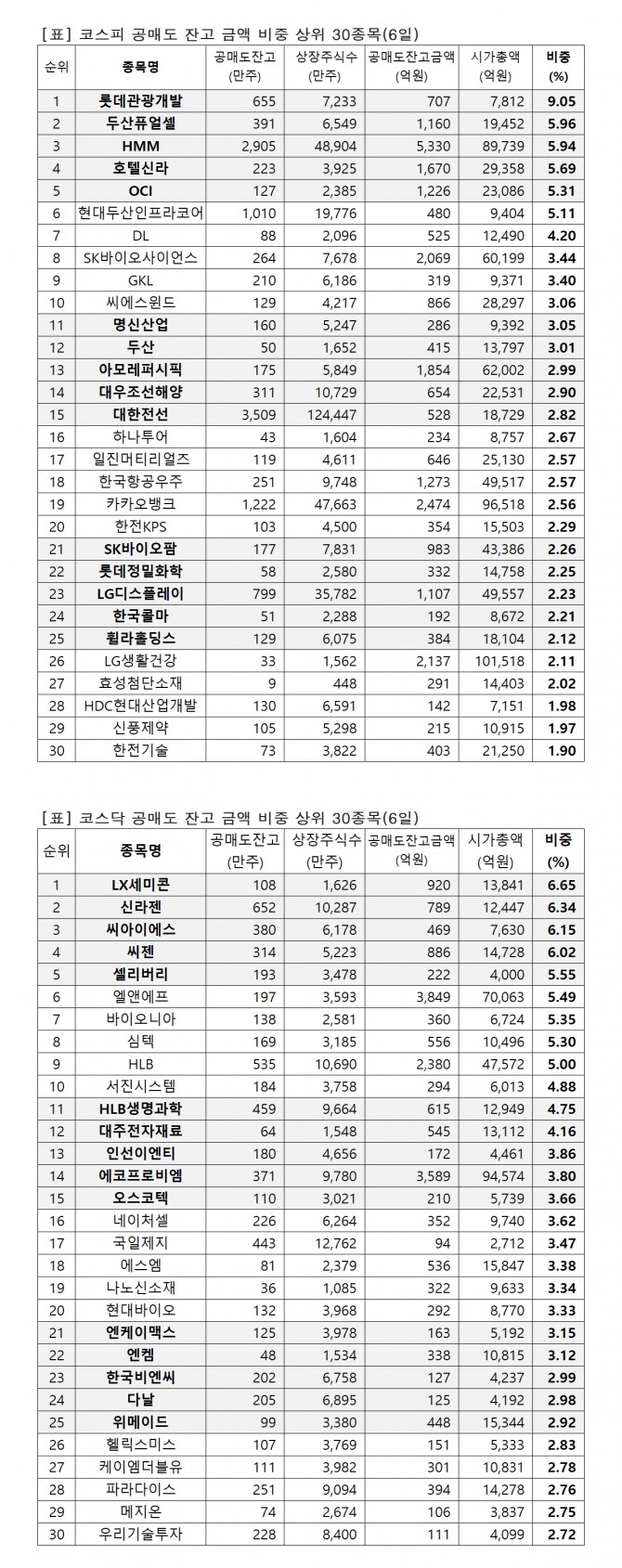 [표] 코스피 공매도 잔고 금액 비중 상위 30종목(6일)

| 순위 | 종목명 | 공매도잔고 (만주) | 상장주식수 (만주) | 공매도잔고금액 (억원) | 시가총액 (억원) | 비중 (%) |
|---|---|---|---|---|---|---|
| 1 | 롯데관광개발 | 655 | 7,233 | 707 | 7,812 | 9.05 |
| 2 | 두산퓨얼셀 | 391 | 6,549 | 1,160 | 19,452 | 5.96 |
| 3 | HMM | 2,905 | 48,904 | 5,330 | 89,739 | 5.94 |
| 4 | 호텔신라 | 223 | 3,925 | 1,670 | 29,358 | 5.69 |
| 5 | OCI | 127 | 2,385 | 1,226 | 23,086 | 5.31 |
| 6 | 현대두산인프라코어 | 1,010 | 19,776 | 480 | 9,404 | 5.11 |
| 7 | DL | 88 | 2,096 | 525 | 12,490 | 4.20 |
| 8 | SK바이오사이언스 | 264 | 7,678 | 2,069 | 60,199 | 3.44 |
| 9 | GKL | 210 | 6,186 | 319 | 9,371 | 3.40 |
| 10 | 씨에스윈드 | 129 | 4,217 | 866 | 28,297 | 3.06 |
| 11 | 명신산업 | 160 | 5,247 | 286 | 9,392 | 3.05 |
| 12 | 두산 | 50 | 1,652 | 415 | 13,797 | 3.01 |
| 13 | 아모레퍼시픽 | 175 | 5,849 | 1,854 | 62,002 | 2.99 |
| 14 | 대우조선해양 | 311 | 10,729 | 654 | 22,531 | 2.90 |
| 15 | 대한전선 | 3,509 | 124,447 | 528 | 18,729 | 2.82 |
| 16 | 하나투어 | 43 | 1,604 | 234 | 8,757 | 2.67 |
| 17 | 일진머티리얼즈 | 119 | 4,611 | 646 | 25,130 | 2.57 |
| 18 | 한국항공우주 | 251 | 9,748 | 1,273 | 49,517 | 2.57 |
| 19 | 카카오뱅크 | 1,222 | 47,663 | 2,474 | 96,518 | 2.56 |
| 20 | 한전KPS | 103 | 4,500 | 354 | 15,503 | 2.29 |
| 21 | SK바이오팜 | 177 | 7,831 | 983 | 43,386 | 2.26 |
| 22 | 롯데정밀화학 | 58 | 2,580 | 332 | 14,758 | 2.25 |
| 23 | LG디스플레이 | 799 | 35,782 | 1,107 | 49,557 | 2.23 |
| 24 | 한국콜마 | 51 | 2,288 | 192 | 8,672 | 2.21 |
| 25 | 휠라홀딩스 | 129 | 6,075 | 384 | 18,104 | 2.12 |
| 26 | LG생활건강 | 33 | 1,562 | 2,137 | 101,518 | 2.11 |
| 27 | 효성첨단소재 | 9 | 448 | 291 | 14,403 | 2.02 |
| 28 | HDC현대산업개발 | 130 | 6,591 | 142 | 7,151 | 1.98 |
| 29 | 신풍제약 | 105 | 5,298 | 215 | 10,915 | 1.97 |
| 30 | 한전기술 | 73 | 3,822 | 403 | 21,250 | 1.90 |

[표] 코스닥 공매도 잔고 금액 비중 상위 30종목(6일)

| 순위 | 종목명 | 공매도잔고 (만주) | 상장주식수 (만주) | 공매도잔고금액 (억원) | 시가총액 (억원) | 비중 (%) |
|---|---|---|---|---|---|---|
| 1 | LX세미콘 | 108 | 1,626 | 920 | 13,841 | 6.65 |
| 2 | 신라젠 | 652 | 10,287 | 789 | 12,447 | 6.34 |
| 3 | 씨아이에스 | 380 | 6,178 | 469 | 7,630 | 6.15 |
| 4 | 씨젠 | 314 | 5,223 | 886 | 14,728 | 6.02 |
| 5 | 셀리버리 | 193 | 3,478 | 222 | 4,000 | 5.55 |
| 6 | 엘앤에프 | 197 | 3,593 | 3,849 | 70,063 | 5.49 |
| 7 | 바이오니아 | 138 | 2,581 | 360 | 6,724 | 5.35 |
| 8 | 심텍 | 169 | 3,185 | 556 | 10,496 | 5.30 |
| 9 | HLB | 535 | 10,690 | 2,380 | 47,572 | 5.00 |
| 10 | 서진시스템 | 184 | 3,758 | 294 | 6,013 | 4.88 |
| 11 | HLB생명과학 | 459 | 9,664 | 615 | 12,949 | 4.75 |
| 12 | 대주전자재료 | 64 | 1,548 | 545 | 13,112 | 4.16 |
| 13 | 인선이엔티 | 180 | 4,656 | 172 | 4,461 | 3.86 |
| 14 | 에코프로비엠 | 371 | 9,780 | 3,589 | 94,574 | 3.80 |
| 15 | 오스코텍 | 110 | 3,021 | 210 | 5,739 | 3.66 |
| 16 | 네이처셀 | 226 | 6,264 | 352 | 9,740 | 3.62 |
| 17 | 국일제지 | 443 | 12,762 | 94 | 2,712 | 3.47 |
| 18 | 에스엠 | 81 | 2,379 | 536 | 15,847 | 3.38 |
| 19 | 나노신소재 | 36 | 1,085 | 322 | 9,633 | 3.34 |
| 20 | 현대바이오 | 132 | 3,968 | 292 | 8,770 | 3.33 |
| 21 | 엔케이맥스 | 125 | 3,978 | 163 | 5,192 | 3.15 |
| 22 | 엔켐 | 48 | 1,534 | 338 | 10,815 | 3.12 |
| 23 | 한국비엔씨 | 202 | 6,758 | 127 | 4,237 | 2.99 |
| 24 | 다날 | 205 | 6,895 | 125 | 4,192 | 2.98 |
| 25 | 위메이드 | 99 | 3,380 | 448 | 15,344 | 2.92 |
| 26 | 헬릭스미스 | 107 | 3,769 | 151 | 5,333 | 2.83 |
| 27 | 케이엠더블유 | 111 | 3,982 | 301 | 10,831 | 2.78 |
| 28 | 파라다이스 | 251 | 9,094 | 394 | 14,278 | 2.76 |
| 29 | 메지온 | 74 | 2,674 | 106 | 3,837 | 2.75 |
| 30 | 우리기술투자 | 228 | 8,400 | 111 | 4,099 | 2.72 |